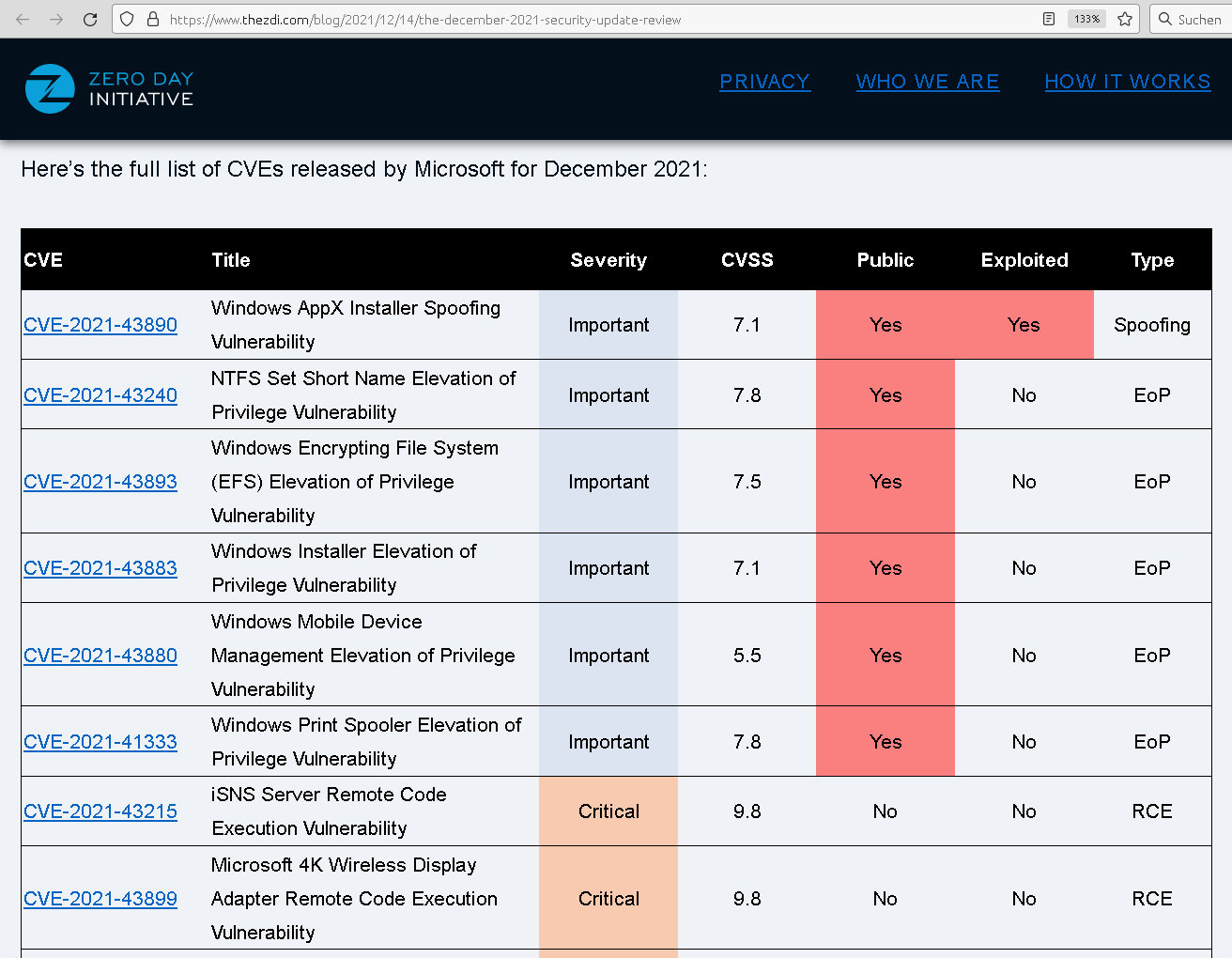 https://www.thezdi.com/blog/2021/12/14/the-december-2021-security-update-review

133%

Suchen

ZERO DAY INITIATIVE

PRIVACY WHO WE ARE HOW IT WORKS

Here's the full list of CVEs released by Microsoft for December 2021:

| CVE | Title | Severity | CVSS | Public | Exploited | Type |
|---|---|---|---|---|---|---|
| CVE-2021-43890 | Windows AppX Installer Spoofing Vulnerability | Important | 7.1 | Yes | Yes | Spoofing |
| CVE-2021-43240 | NTFS Set Short Name Elevation of Privilege Vulnerability | Important | 7.8 | Yes | No | EoP |
| CVE-2021-43893 | Windows Encrypting File System (EFS) Elevation of Privilege Vulnerability | Important | 7.5 | Yes | No | EoP |
| CVE-2021-43883 | Windows Installer Elevation of Privilege Vulnerability | Important | 7.1 | Yes | No | EoP |
| CVE-2021-43880 | Windows Mobile Device Management Elevation of Privilege Vulnerability | Important | 5.5 | Yes | No | EoP |
| CVE-2021-41333 | Windows Print Spooler Elevation of Privilege Vulnerability | Important | 7.8 | Yes | No | EoP |
| CVE-2021-43215 | iSNS Server Remote Code Execution Vulnerability | Critical | 9.8 | No | No | RCE |
| CVE-2021-43899 | Microsoft 4K Wireless Display Adapter Remote Code Execution Vulnerability | Critical | 9.8 | No | No | RCE |